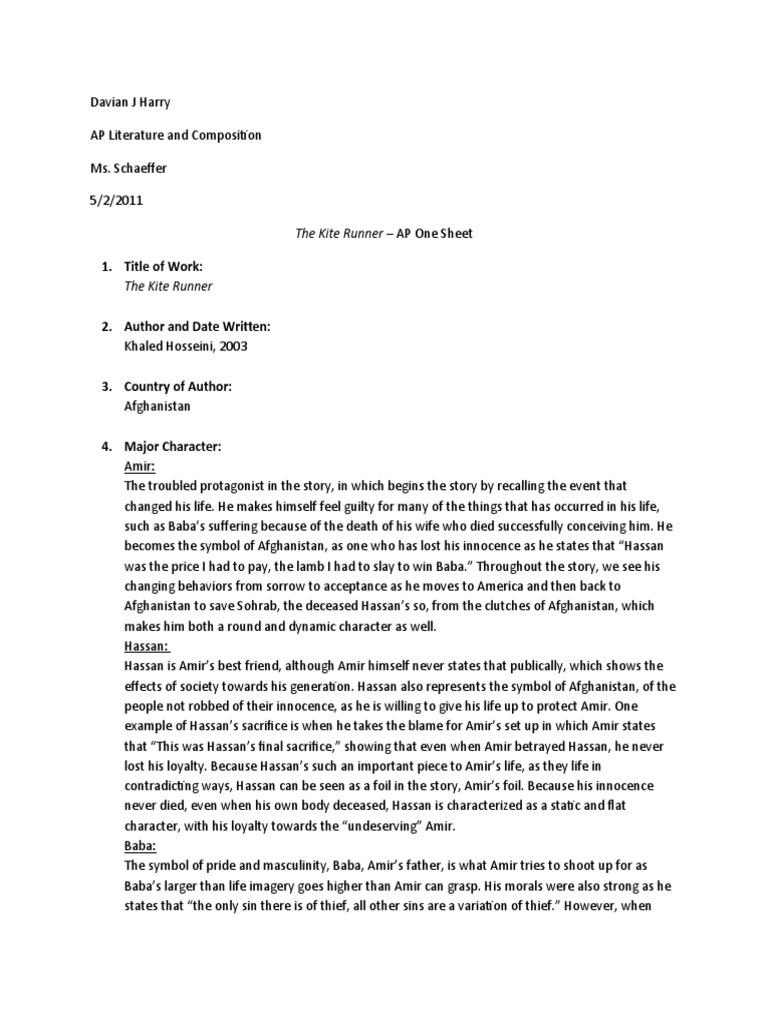 Davian J Harry

AP Literature and Composition

Ms. Schaeffer

5/2/2011

The Kite Runner – AP One Sheet

1. Title of Work:
The Kite Runner

2. Author and Date Written:
Khaled Hosseini, 2003

3. Country of Author:
Afghanistan

4. Major Character:
Amir:
The troubled protagonist in the story, in which begins the story by recalling the event that changed his life. He makes himself feel guilty for many of the things that has occurred in his life, such as Baba's suffering because of the death of his wife who died successfully conceiving him. He becomes the symbol of Afghanistan, as one who has lost his innocence as he states that "Hassan was the price I had to pay, the lamb I had to slay to win Baba." Throughout the story, we see his changing behaviors from sorrow to acceptance as he moves to America and then back to Afghanistan to save Sohrab, the deceased Hassan's so, from the clutches of Afghanistan, which makes him both a round and dynamic character as well.
Hassan:
Hassan is Amir's best friend, although Amir himself never states that publically, which shows the effects of society towards his generation. Hassan also represents the symbol of Afghanistan, of the people not robbed of their innocence, as he is willing to give his life up to protect Amir. One example of Hassan's sacrifice is when he takes the blame for Amir's set up in which Amir states that "This was Hassan's final sacrifice," showing that even when Amir betrayed Hassan, he never lost his loyalty. Because Hassan's such an important piece to Amir's life, as they life in contradicting ways, Hassan can be seen as a foil in the story, Amir's foil. Because his innocence never died, even when his own body deceased, Hassan is characterized as a static and flat character, with his loyalty towards the "undeserving" Amir.
Baba:
The symbol of pride and masculinity, Baba, Amir's father, is what Amir tries to shoot up for as Baba's larger than life imagery goes higher than Amir can grasp. His morals were also strong as he states that "the only sin there is of thief, all other sins are a variation of thief." However, when